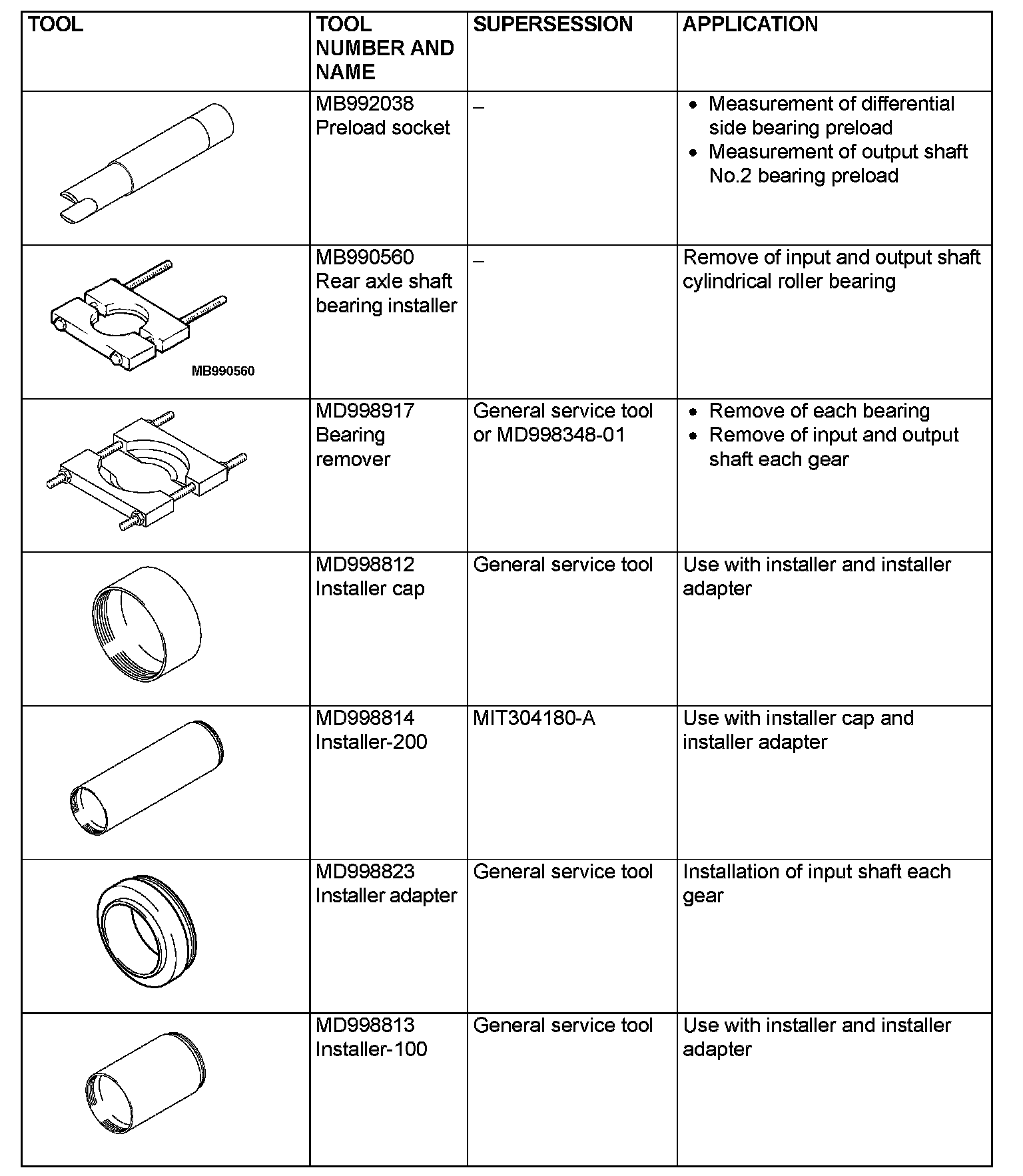 | TOOL | TOOL NUMBER AND NAME | SUPERSESSION | APPLICATION |
|---|---|---|---|
| | MB992038 Preload socket | – | • Measurement of differential side bearing preload • Measurement of output shaft No.2 bearing preload |
| MB990560 | MB990560 Rear axle shaft bearing installer | – | Remove of input and output shaft cylindrical roller bearing |
| | MD998917 Bearing remover | General service tool or MD998348-01 | • Remove of each bearing • Remove of input and output shaft each gear |
| | MD998812 Installer cap | General service tool | Use with installer and installer adapter |
| | MD998814 Installer-200 | MIT304180-A | Use with installer cap and installer adapter |
| | MD998823 Installer adapter | General service tool | Installation of input shaft each gear |
| | MD998813 Installer-100 | General service tool | Use with installer and installer adapter |